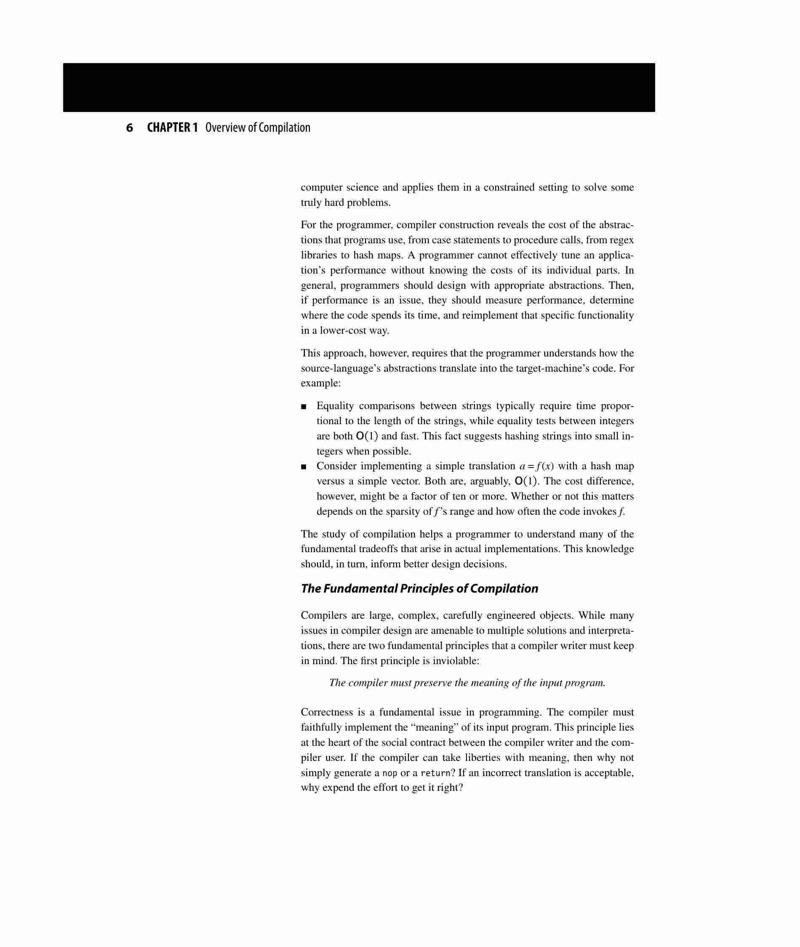 6 CHAPTER 1 Overview of Compilation

computer science and applies them in a constrained setting to solve some truly hard problems.

For the programmer, compiler construction reveals the cost of the abstractions that programs use, from case statements to procedure calls, from regex libraries to hash maps. A programmer cannot effectively tune an application's performance without knowing the costs of its individual parts. In general, programmers should design with appropriate abstractions. Then, if performance is an issue, they should measure performance, determine where the code spends its time, and reimplement that specific functionality in a lower-cost way.

This approach, however, requires that the programmer understands how the source-language's abstractions translate into the target-machine's code. For example:

■ Equality comparisons between strings typically require time proportional to the length of the strings, while equality tests between integers are both $O(1)$ and fast. This fact suggests hashing strings into small integers when possible.
■ Consider implementing a simple translation $a = f(x)$ with a hash map versus a simple vector. Both are, arguably, $O(1)$. The cost difference, however, might be a factor of ten or more. Whether or not this matters depends on the sparsity of $f$'s range and how often the code invokes $f$.

The study of compilation helps a programmer to understand many of the fundamental tradeoffs that arise in actual implementations. This knowledge should, in turn, inform better design decisions.

The Fundamental Principles of Compilation

Compilers are large, complex, carefully engineered objects. While many issues in compiler design are amenable to multiple solutions and interpretations, there are two fundamental principles that a compiler writer must keep in mind. The first principle is inviolable:

The compiler must preserve the meaning of the input program.

Correctness is a fundamental issue in programming. The compiler must faithfully implement the "meaning" of its input program. This principle lies at the heart of the social contract between the compiler writer and the compiler user. If the compiler can take liberties with meaning, then why not simply generate a nop or a return? If an incorrect translation is acceptable, why expend the effort to get it right?